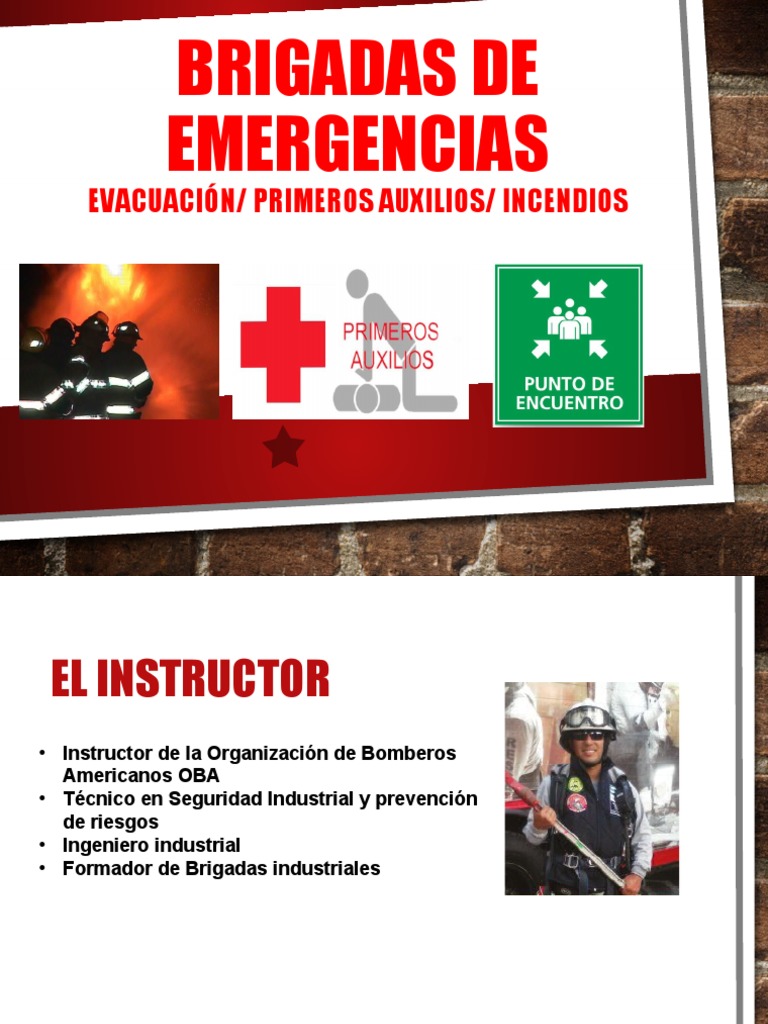 BRIGADAS DE EMERGENCIAS

EVACUACIÓN/ PRIMEROS AUXILIOS/ INCENDIOS

PRIMEROS AUXILIOS

PUNTO DE ENCUENTRO

EL INSTRUCTOR

• Instructor de la Organización de Bomberos Americanos OBA
• Técnico en Seguridad Industrial y prevención de riesgos
• Ingeniero industrial
• Formador de Brigadas industriales